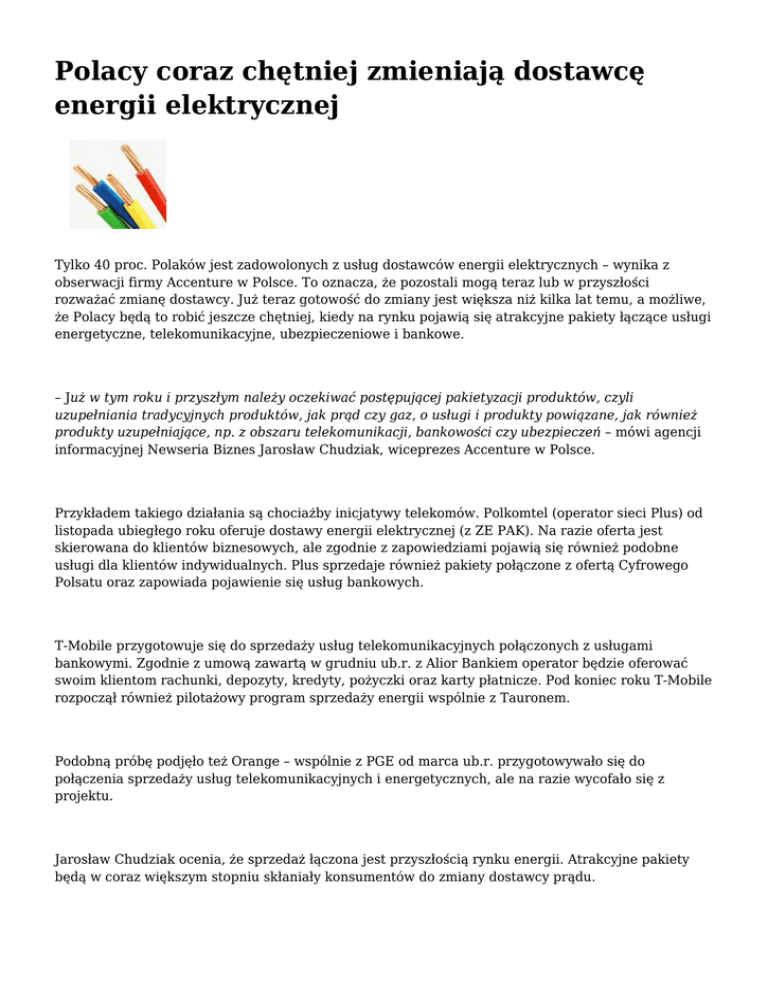 Polacy coraz chętniej zmieniają dostawcę energii elektrycznej

Tylko 40 proc. Polaków jest zadowolonych z usług dostawców energii elektrycznych – wynika z obserwacji firmy Accenture w Polsce. To oznacza, że pozostali mogą teraz lub w przyszłości rozważać zmianę dostawcy. Już teraz gotowość do zmiany jest większa niż kilka lat temu, a możliwe, że Polacy będą to robić jeszcze chętniej, kiedy na rynku pojawią się atrakcyjne pakiety łączące usługi energetyczne, telekomunikacyjne, ubezpieczeniowe i bankowe.

– Już w tym roku i przyszłym należy oczekiwać postępującej pakietyzacji produktów, czyli uzupełniania tradycyjnych produktów, jak prąd czy gaz, o usługi i produkty powiązane, jak również produkty uzupełniające, np. z obszaru telekomunikacji, bankowości czy ubezpieczeń – mówi agencji informacyjnej Newseria Biznes Jarosław Chudziak, wiceprezes Accenture w Polsce.

Przykładem takiego działania są chociażby inicjatywy telekomów. Polkomtel (operator sieci Plus) od listopada ubiegłego roku oferuje dostawy energii elektrycznej (z ZE PAK). Na razie oferta jest skierowana do klientów biznesowych, ale zgodnie z zapowiedziami pojawią się również podobne usługi dla klientów indywidualnych. Plus sprzedaje również pakiety połączone z ofertą Cyfrowego Polsatu oraz zapowiada pojawienie się usług bankowych.

T-Mobile przygotowuje się do sprzedaży usług telekomunikacyjnych połączonych z usługami bankowymi. Zgodnie z umową zawartą w grudniu ub.r. z Alior Bankiem operator będzie oferować swoim klientom rachunki, depozyty, kredyty, pożyczki oraz karty płatnicze. Pod koniec roku T-Mobile rozpoczął również pilotażowy program sprzedaży energii wspólnie z Tauronem.

Podobną próbę podjęło też Orange – wspólnie z PGE od marca ub.r. przygotowywało się do połączenia sprzedaży usług telekomunikacyjnych i energetycznych, ale na razie wycofało się z projektu.

Jarosław Chudziak ocenia, że sprzedaż łączona jest przyszłością rynku energii. Atrakcyjne pakiety będą w coraz większym stopniu skłaniały konsumentów do zmiany dostawcy prądu.